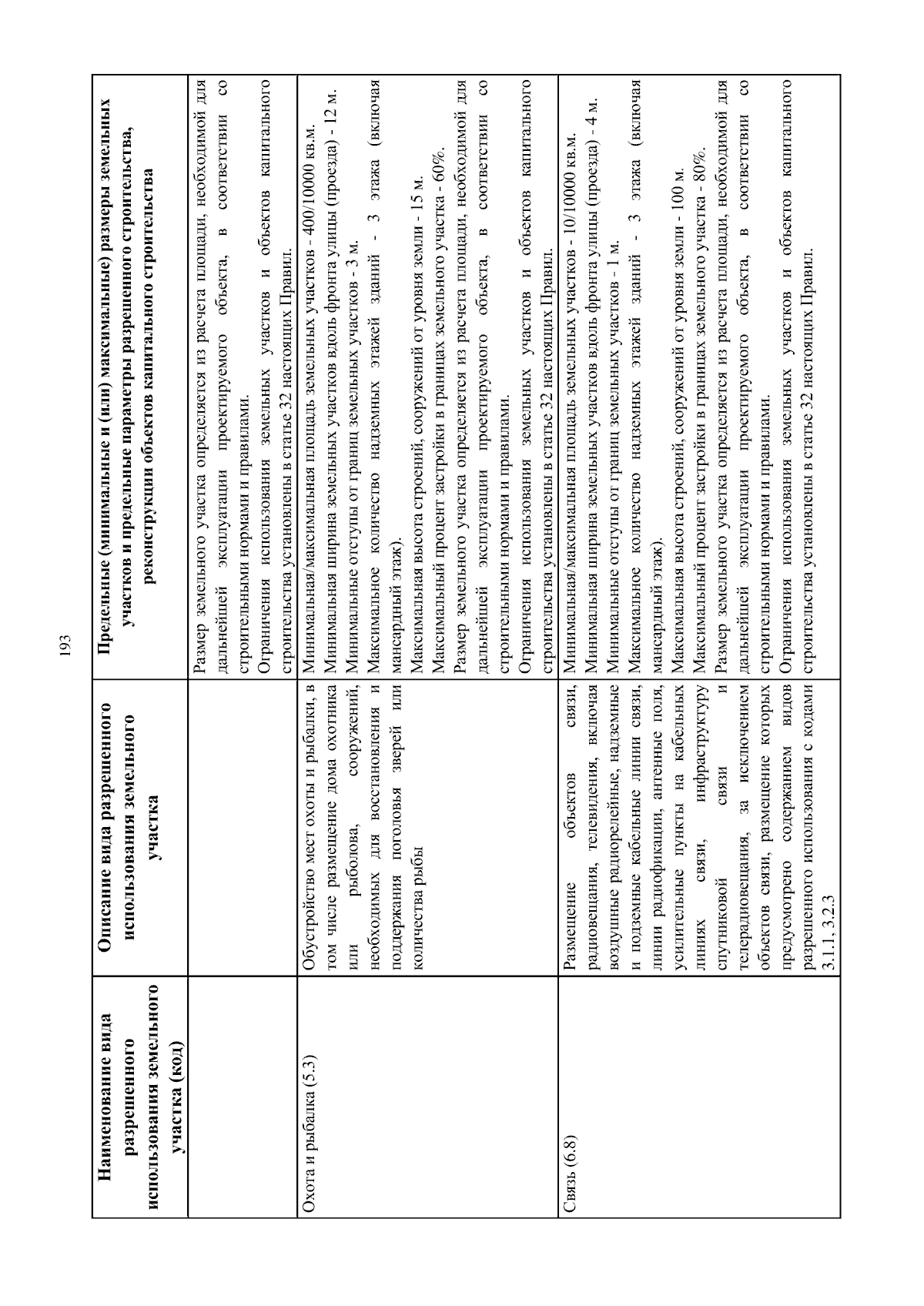 193

| Наименование вида разрешенного использования земельного участка (код) | Описание вида разрешенного использования земельного участка | Предельные (минимальные и (или) максимальные) размеры земельных участков и предельные параметры разрешенного строительства, реконструкции объектов капитального строительства |
|---|---|---|
| | | Размер земельного участка определяется из расчета площади, необходимой для дальнейшей эксплуатации проектируемого объекта, в соответствии со строительными нормами и правилами. Ограничения использования земельных участков и объектов капитального строительства установлены в статье 32 настоящих Правил. |
| Охота и рыбалка (5.3) | Обустройство мест охоты и рыбалки, в том числе размещение дома охотника или рыболова, сооружений, необходимых для восстановления и поддержания поголовья зверей или количества рыбы | Минимальная/максимальная площадь земельных участков - 400/10000 кв.м. Минимальная ширина земельных участков вдоль фронта улицы (проезда) - 12 м. Минимальные отступы от границ земельных участков - 3 м. Максимальное количество надземных этажей зданий - 3 этажа (включая мансардный этаж). Максимальная высота строений, сооружений от уровня земли - 15 м. Максимальный процент застройки в границах земельного участка - 60%. Размер земельного участка определяется из расчета площади, необходимой для дальнейшей эксплуатации проектируемого объекта, в соответствии со строительными нормами и правилами. Ограничения использования земельных участков и объектов капитального строительства установлены в статье 32 настоящих Правил. |
| Связь (6.8) | Размещение объектов связи, радиовещания, телевидения, включая воздушные радиорелейные, надземные и подземные кабельные линии связи, линии радиофикации, антенные поля, усилительные пункты на кабельных линиях связи, инфраструктуру спутниковой связи и телерадиовещания, за исключением объектов связи, размещение которых предусмотрено содержанием видов разрешенного использования с кодами 3.1.1, 3.2.3 | Минимальная/максимальная площадь земельных участков - 10/10000 кв.м. Минимальная ширина земельных участков вдоль фронта улицы (проезда) - 4 м. Минимальные отступы от границ земельных участков - 1 м. Максимальное количество надземных этажей зданий - 3 этажа (включая мансардный этаж). Максимальная высота строений, сооружений от уровня земли - 100 м. Максимальный процент застройки в границах земельного участка - 80%. Размер земельного участка определяется из расчета площади, необходимой для дальнейшей эксплуатации проектируемого объекта, в соответствии со строительными нормами и правилами. Ограничения использования земельных участков и объектов капитального строительства установлены в статье 32 настоящих Правил. |